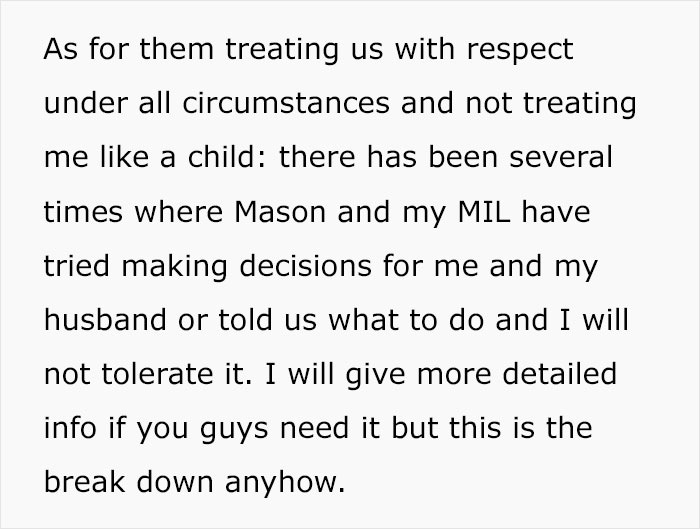 As for them treating us with respect under all circumstances and not treating me like a child: there has been several times where Mason and my MIL have tried making decisions for me and my husband or told us what to do and I will not tolerate it. I will give more detailed info if you guys need it but this is the break down anyhow.